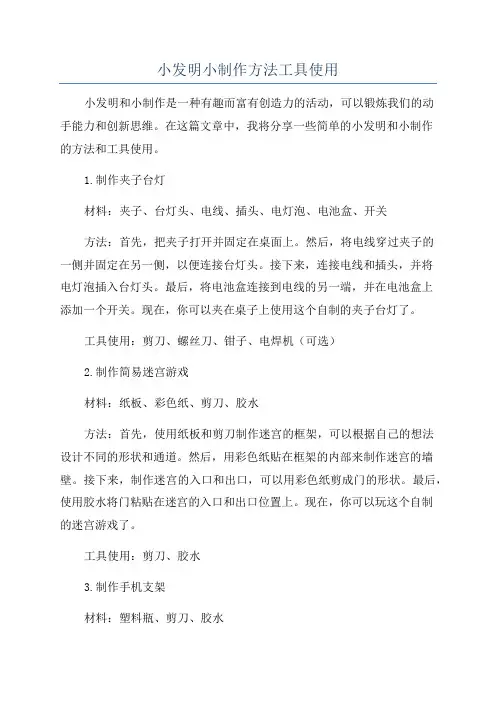 小发明小制作方法工具使用

小发明和小制作是一种有趣而富有创造力的活动，可以锻炼我们的动手能力和创新思维。在这篇文章中，我将分享一些简单的小发明和小制作的方法和工具使用。

1.制作夹子台灯

材料：夹子、台灯头、电线、插头、电灯泡、电池盒、开关

方法：首先，把夹子打开并固定在桌面上。然后，将电线穿过夹子的一侧并固定在另一侧，以便连接台灯头。接下来，连接电线和插头，并将电灯泡插入台灯头。最后，将电池盒连接到电线的另一端，并在电池盒上添加一个开关。现在，你可以夹在桌子上使用这个自制的夹子台灯了。

工具使用：剪刀、螺丝刀、钳子、电焊机（可选）

2.制作简易迷宫游戏

材料：纸板、彩色纸、剪刀、胶水

方法：首先，使用纸板和剪刀制作迷宫的框架，可以根据自己的想法设计不同的形状和通道。然后，用彩色纸贴在框架的内部来制作迷宫的墙壁。接下来，制作迷宫的入口和出口，可以用彩色纸剪成门的形状。最后，使用胶水将门粘贴在迷宫的入口和出口位置上。现在，你可以玩这个自制的迷宫游戏了。

工具使用：剪刀、胶水

3.制作手机支架

材料：塑料瓶、剪刀、胶水